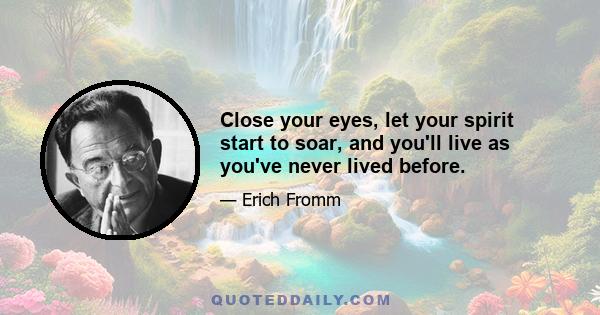 Close your eyes, let your spirit start to soar, and you'll live as you've never lived before.

— Erich Fromm

QUOTEDDAILY.COM